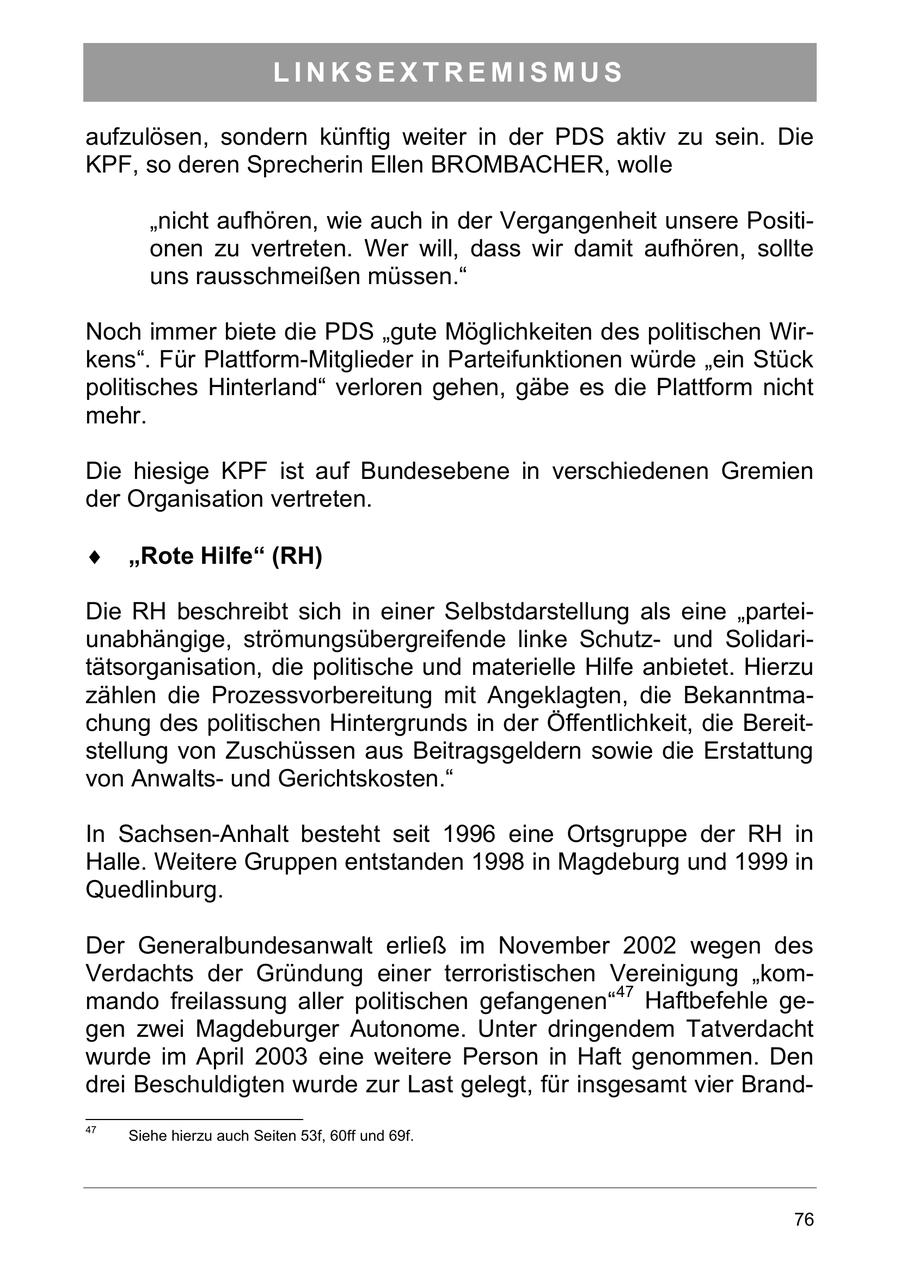 LINKSEXTREMISMUS

aufzulösen, sondern künftig weiter in der PDS aktiv zu sein. Die KPF, so deren Sprecherin Ellen BROMBACHER, wolle

„nicht aufhören, wie auch in der Vergangenheit unsere Positionen zu vertreten. Wer will, dass wir damit aufhören, sollte uns rausschmeißen müssen.“

Noch immer biete die PDS „gute Möglichkeiten des politischen Wirkens“. Für Plattform-Mitglieder in Parteifunktionen würde „ein Stück politisches Hinterland“ verloren gehen, gäbe es die Plattform nicht mehr.

Die hiesige KPF ist auf Bundesebene in verschiedenen Gremien der Organisation vertreten.

♦ „Rote Hilfe“ (RH)

Die RH beschreibt sich in einer Selbstdarstellung als eine „parteiunabhängige, strömungsübergreifende linke Schutz- und Solidaritätsorganisation, die politische und materielle Hilfe anbietet. Hierzu zählen die Prozessvorbereitung mit Angeklagten, die Bekanntmachung des politischen Hintergrunds in der Öffentlichkeit, die Bereitstellung von Zuschüssen aus Beitragsgeldern sowie die Erstattung von Anwalts- und Gerichtskosten.“

In Sachsen-Anhalt besteht seit 1996 eine Ortsgruppe der RH in Halle. Weitere Gruppen entstanden 1998 in Magdeburg und 1999 in Quedlinburg.

Der Generalbundesanwalt erließ im November 2002 wegen des Verdachts der Gründung einer terroristischen Vereinigung „kommando freilassung aller politischen gefangenen“$^{47}$ Haftbefehle gegen zwei Magdeburger Autonome. Unter dringendem Tatverdacht wurde im April 2003 eine weitere Person in Haft genommen. Den drei Beschuldigten wurde zur Last gelegt, für insgesamt vier Brand-

$^{47}$ Siehe hierzu auch Seiten 53f, 60ff und 69f.

76